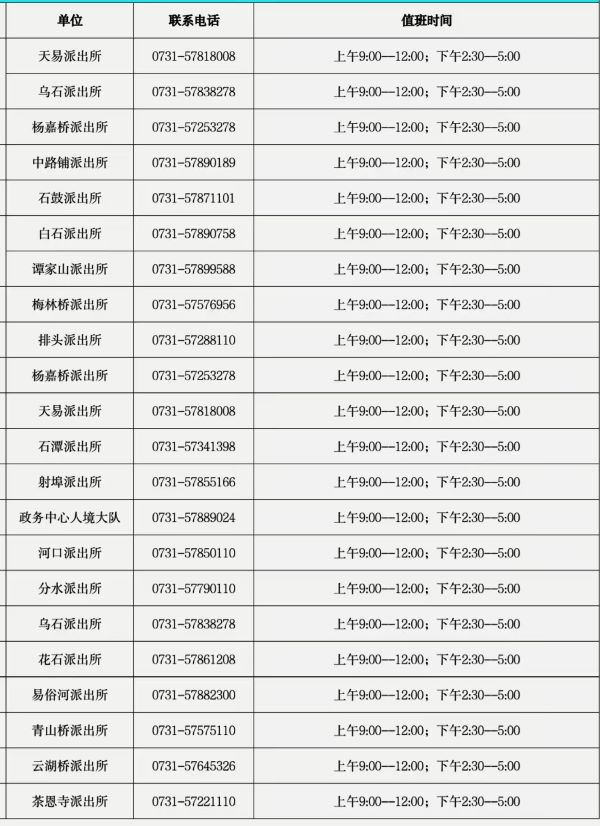 | 单位 | 联系电话 | 值班时间 |
|---|---|---|
| 天易派出所 | 0731-57818008 | 上午9:00—12:00；下午2:30—5:00 |
| 乌石派出所 | 0731-57838278 | 上午9:00—12:00；下午2:30—5:00 |
| 杨嘉桥派出所 | 0731-57253278 | 上午9:00—12:00；下午2:30—5:00 |
| 中路铺派出所 | 0731-57890189 | 上午9:00—12:00；下午2:30—5:00 |
| 石鼓派出所 | 0731-57871101 | 上午9:00—12:00；下午2:30—5:00 |
| 白石派出所 | 0731-57890758 | 上午9:00—12:00；下午2:30—5:00 |
| 谭家山派出所 | 0731-57899588 | 上午9:00—12:00；下午2:30—5:00 |
| 梅林桥派出所 | 0731-57576956 | 上午9:00—12:00；下午2:30—5:00 |
| 排头派出所 | 0731-57288110 | 上午9:00—12:00；下午2:30—5:00 |
| 杨嘉桥派出所 | 0731-57253278 | 上午9:00—12:00；下午2:30—5:00 |
| 天易派出所 | 0731-57818008 | 上午9:00—12:00；下午2:30—5:00 |
| 石潭派出所 | 0731-57341398 | 上午9:00—12:00；下午2:30—5:00 |
| 射埠派出所 | 0731-57855166 | 上午9:00—12:00；下午2:30—5:00 |
| 政务中心人境大队 | 0731-57889024 | 上午9:00—12:00；下午2:30—5:00 |
| 河口派出所 | 0731-57850110 | 上午9:00—12:00；下午2:30—5:00 |
| 分水派出所 | 0731-57790110 | 上午9:00—12:00；下午2:30—5:00 |
| 乌石派出所 | 0731-57838278 | 上午9:00—12:00；下午2:30—5:00 |
| 花石派出所 | 0731-57861208 | 上午9:00—12:00；下午2:30—5:00 |
| 易俗河派出所 | 0731-57882300 | 上午9:00—12:00；下午2:30—5:00 |
| 青山桥派出所 | 0731-57575110 | 上午9:00—12:00；下午2:30—5:00 |
| 云湖桥派出所 | 0731-57645326 | 上午9:00—12:00；下午2:30—5:00 |
| 茶恩寺派出所 | 0731-57221110 | 上午9:00—12:00；下午2:30—5:00 |